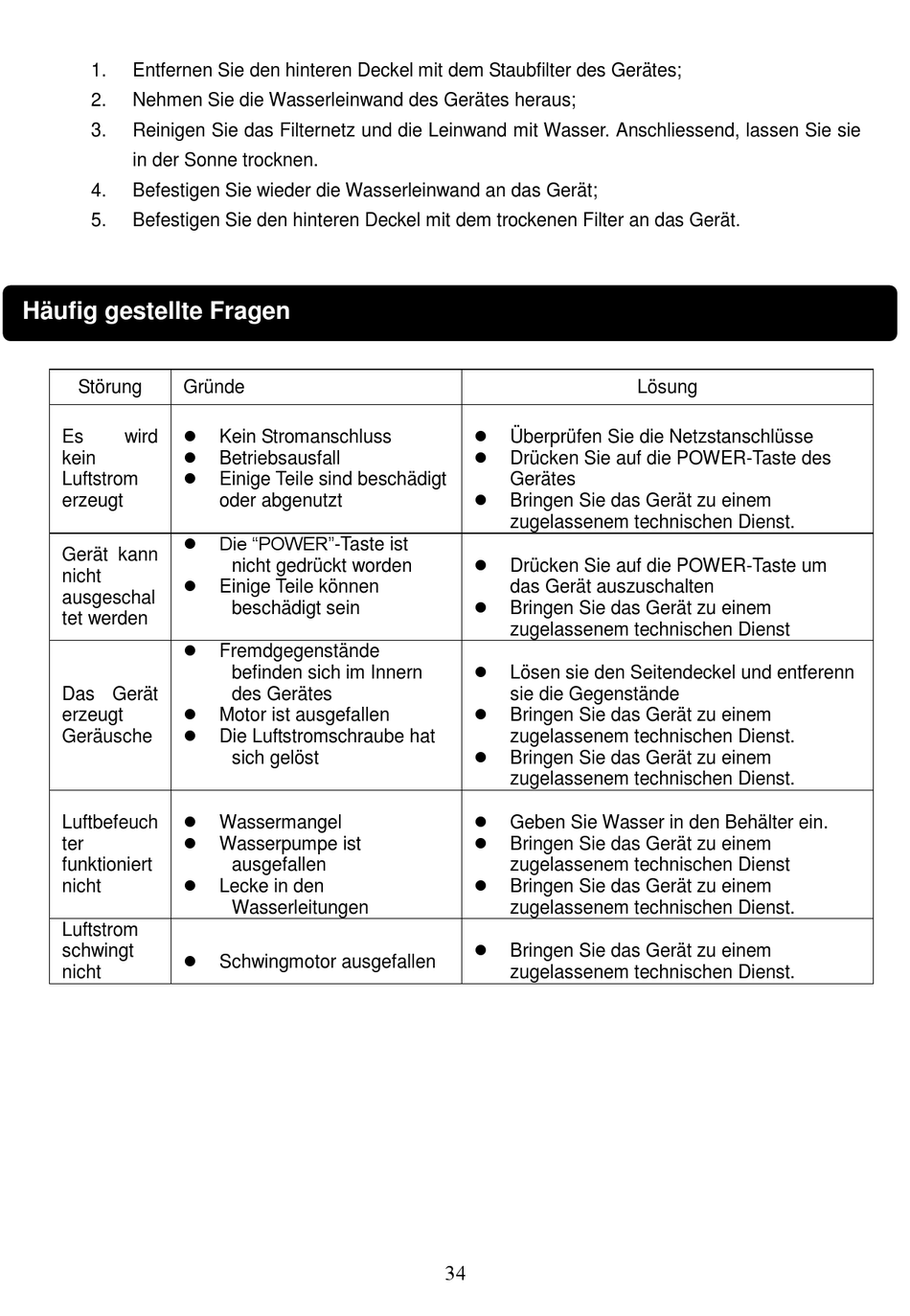 1. Entfernen Sie den hinteren Deckel mit dem Staubfilter des Gerätes;
2. Nehmen Sie die Wasserleinwand des Gerätes heraus;
3. Reinigen Sie das Filternetz und die Leinwand mit Wasser. Anschliessend, lassen Sie sie in der Sonne trocknen.
4. Befestigen Sie wieder die Wasserleinwand an das Gerät;
5. Befestigen Sie den hinteren Deckel mit dem trockenen Filter an das Gerät.

Häufig gestellte Fragen

| Störung | Gründe | Lösung |
|---|---|---|
| Es wird kein Luftstrom erzeugt | ● Kein Stromanschluss ● Betriebsausfall ● Einige Teile sind beschädigt oder abgenutzt | ● Überprüfen Sie die Netzstanschlüsse ● Drücken Sie auf die POWER-Taste des Gerätes ● Bringen Sie das Gerät zu einem zugelassenem technischen Dienst. |
| Gerät kann nicht ausgeschaltet werden | ● Die “POWER”-Taste ist nicht gedrückt worden ● Einige Teile können beschädigt sein | ● Drücken Sie auf die POWER-Taste um das Gerät auszuschalten ● Bringen Sie das Gerät zu einem zugelassenem technischen Dienst |
| Das Gerät erzeugt Geräusche | ● Fremdgegenstände befinden sich im Innern des Gerätes ● Motor ist ausgefallen ● Die Luftstromschraube hat sich gelöst | ● Lösen sie den Seitendeckel und entferenn sie die Gegenstände ● Bringen Sie das Gerät zu einem zugelassenem technischen Dienst. ● Bringen Sie das Gerät zu einem zugelassenem technischen Dienst. |
| Luftbefeuchter funktioniert nicht | ● Wassermangel ● Wasserpumpe ist ausgefallen ● Lecke in den Wasserleitungen | ● Geben Sie Wasser in den Behälter ein. ● Bringen Sie das Gerät zu einem zugelassenem technischen Dienst ● Bringen Sie das Gerät zu einem zugelassenem technischen Dienst. |
| Luftstrom schwingt nicht | ● Schwingmotor ausgefallen | ● Bringen Sie das Gerät zu einem zugelassenem technischen Dienst. |

34